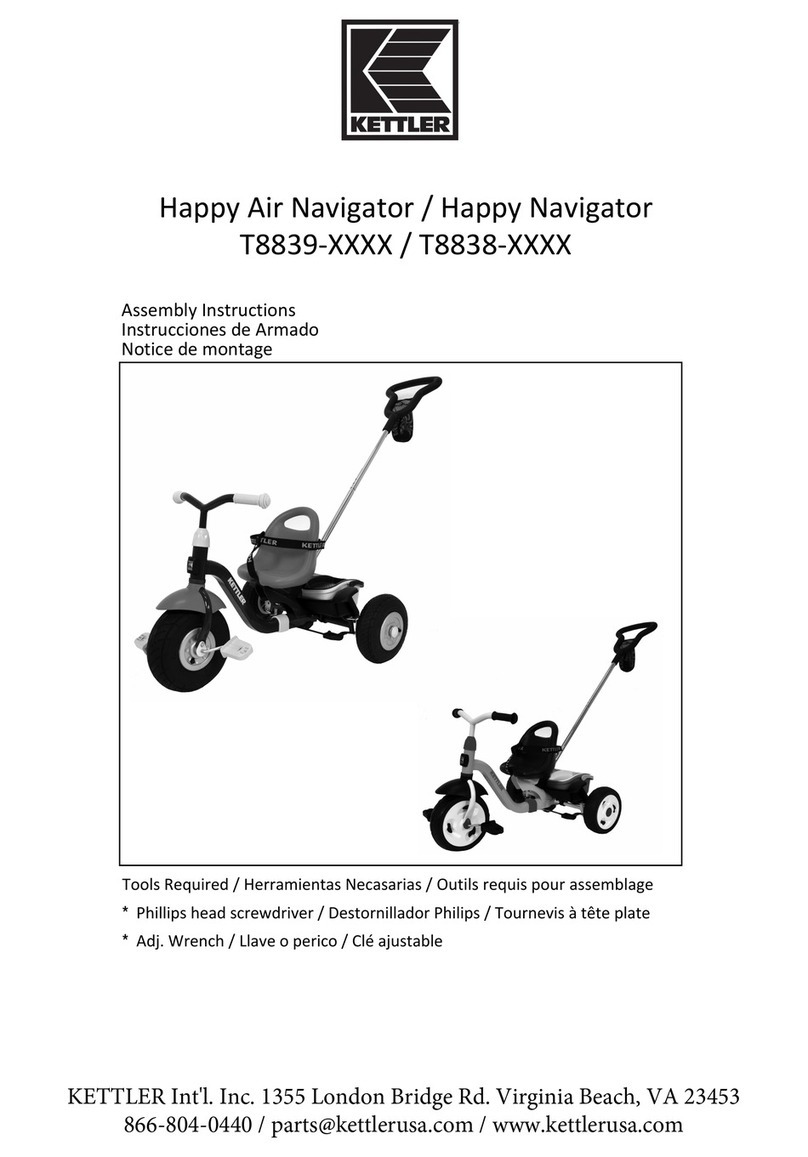 KETTLER

Happy Air Navigator / Happy Navigator
T8839-XXXX / T8838-XXXX

Assembly Instructions
Instrucciones de Armado
Notice de montage

KETTLER

KETTLER

KETTLER

Tools Required / Herramientas Necasarias / Outils requis pour assemblage
* Phillips head screwdriver / Destornillador Philips / Tournevis à tête plate
* Adj. Wrench / Llave o perico / Clé ajustable

KETTLER Int'l. Inc. 1355 London Bridge Rd. Virginia Beach, VA 23453
866-804-0440 / parts@kettlerusa.com / www.kettlerusa.com